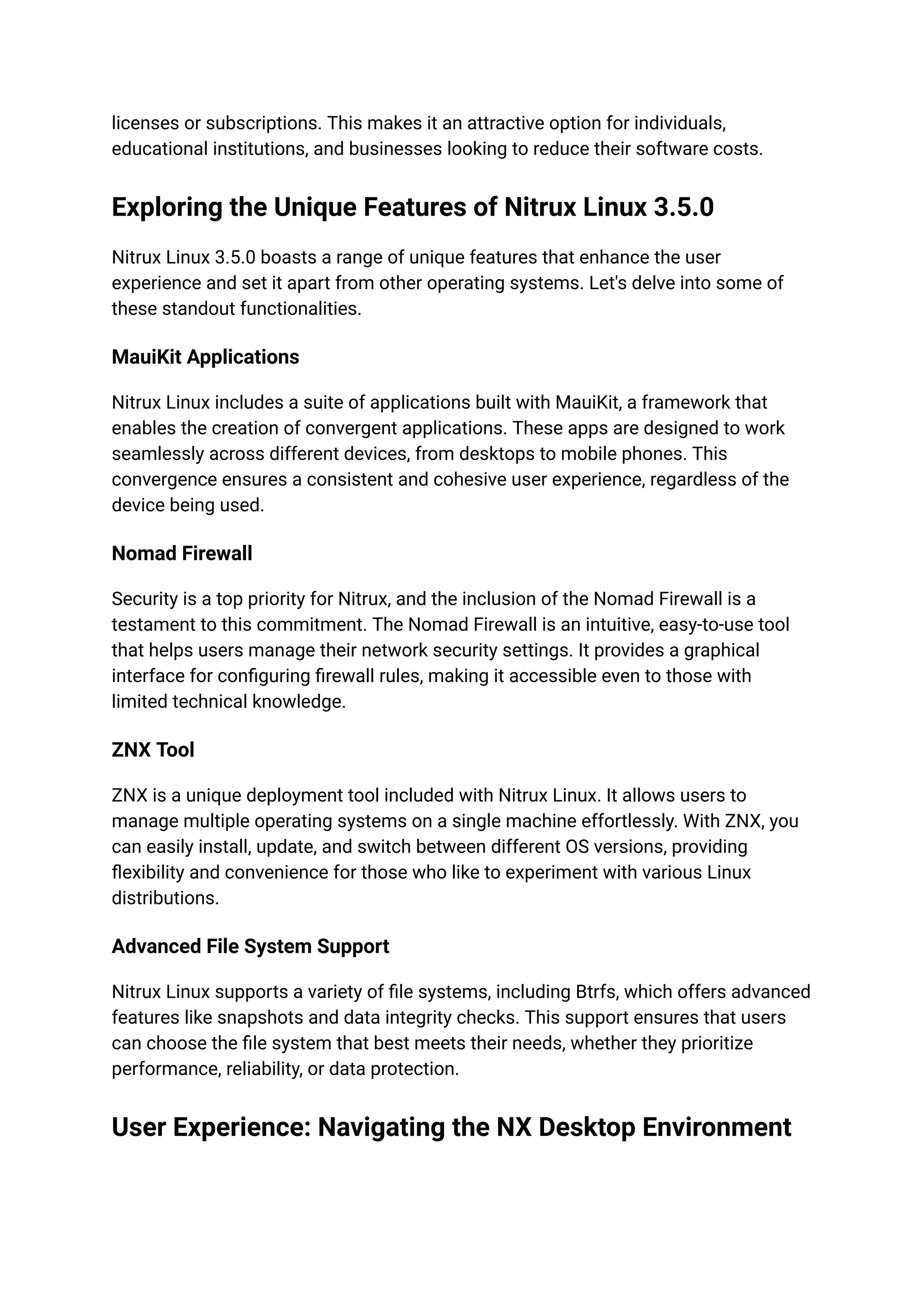 licenses or subscriptions. This makes it an attractive option for individuals, educational institutions, and businesses looking to reduce their software costs.

Exploring the Unique Features of Nitrux Linux 3.5.0

Nitrux Linux 3.5.0 boasts a range of unique features that enhance the user experience and set it apart from other operating systems. Let's delve into some of these standout functionalities.

MauiKit Applications

Nitrux Linux includes a suite of applications built with MauiKit, a framework that enables the creation of convergent applications. These apps are designed to work seamlessly across different devices, from desktops to mobile phones. This convergence ensures a consistent and cohesive user experience, regardless of the device being used.

Nomad Firewall

Security is a top priority for Nitrux, and the inclusion of the Nomad Firewall is a testament to this commitment. The Nomad Firewall is an intuitive, easy-to-use tool that helps users manage their network security settings. It provides a graphical interface for configuring firewall rules, making it accessible even to those with limited technical knowledge.

ZNX Tool

ZNX is a unique deployment tool included with Nitrux Linux. It allows users to manage multiple operating systems on a single machine effortlessly. With ZNX, you can easily install, update, and switch between different OS versions, providing flexibility and convenience for those who like to experiment with various Linux distributions.

Advanced File System Support

Nitrux Linux supports a variety of file systems, including Btrfs, which offers advanced features like snapshots and data integrity checks. This support ensures that users can choose the file system that best meets their needs, whether they prioritize performance, reliability, or data protection.

User Experience: Navigating the NX Desktop Environment